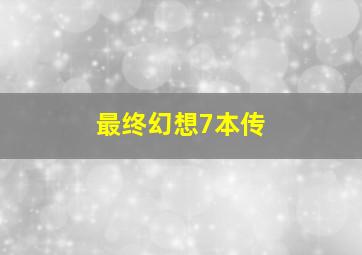 最终幻想7本传